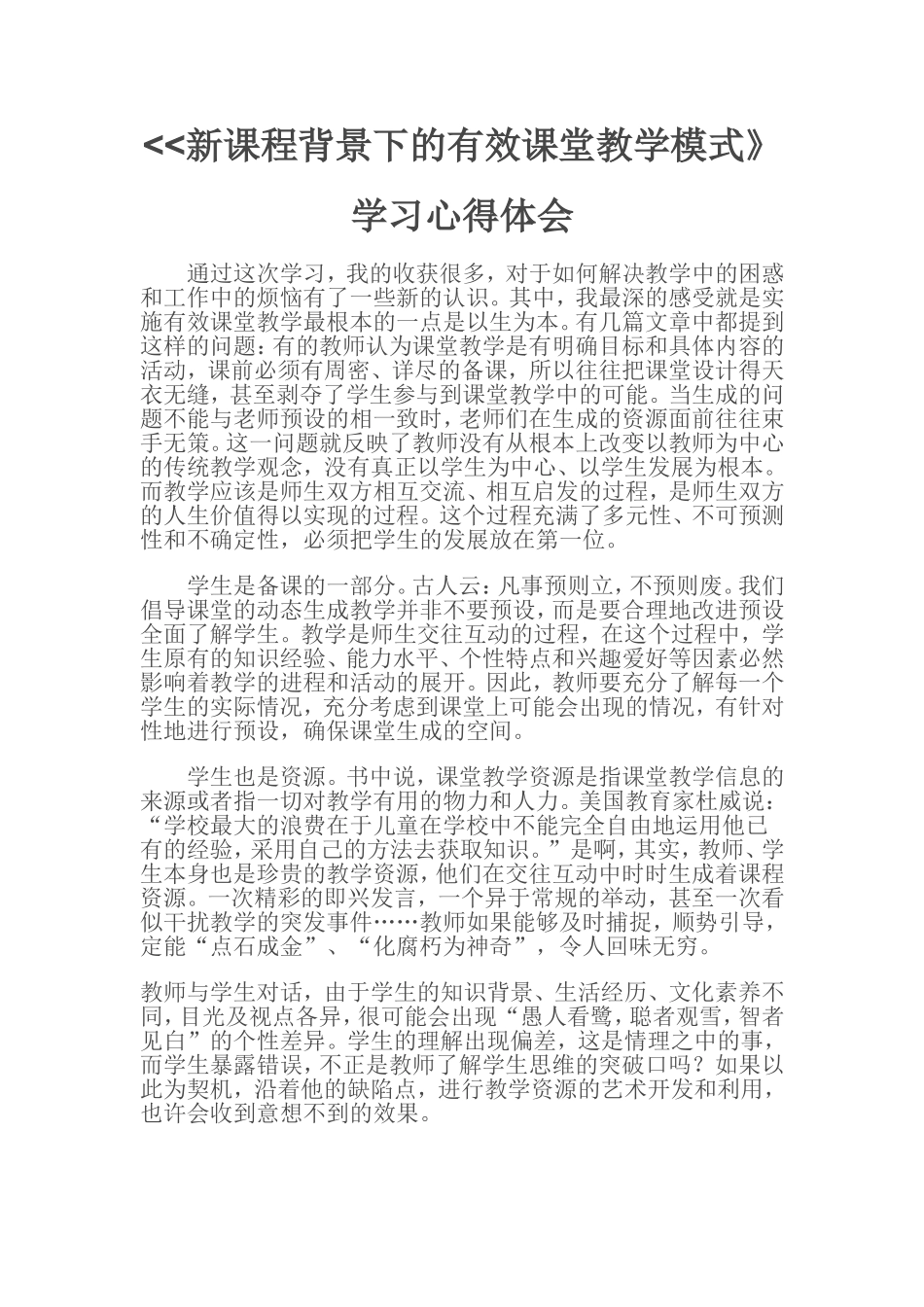 <<新课程背景下的有效课堂教学模式》

学习心得体会

通过这次学习，我的收获很多，对于如何解决教学中的困惑和工作中的烦恼有了一些新的认识。其中，我最深的感受就是实施有效课堂教学最根本的一点是以生为本。有几篇文章中都提到这样的问题：有的教师认为课堂教学是有明确目标和具体内容的活动，课前必须有周密、详尽的备课，所以往往把课堂设计得天衣无缝，甚至剥夺了学生参与到课堂教学中的可能。当生成的问题不能与老师预设的相一致时，老师们在生成的资源面前往往束手无策。这一问题就反映了教师没有从根本上改变以教师为中心的传统教学观念，没有真正以学生为中心、以学生发展为根本。而教学应该是师生双方相互交流、相互启发的过程，是师生双方的人生价值得以实现的过程。这个过程充满了多元性、不可预测性和不确定性，必须把学生的发展放在第一位。

学生是备课的一部分。古人云：凡事预则立，不预则废。我们倡导课堂的动态生成教学并非不要预设，而是要合理地改进预设全面了解学生。教学是师生交往互动的过程，在这个过程中，学生原有的知识经验、能力水平、个性特点和兴趣爱好等因素必然影响着教学的进程和活动的展开。因此，教师要充分了解每一个学生的实际情况，充分考虑到课堂上可能会出现的情况，有针对性地进行预设，确保课堂生成的空间。

学生也是资源。书中说，课堂教学资源是指课堂教学信息的来源或者指一切对教学有用的物力和人力。美国教育家杜威说：“学校最大的浪费在于儿童在学校中不能完全自由地运用他已有的经验，采用自己的方法去获取知识。”是啊，其实，教师、学生本身也是珍贵的教学资源，他们在交往互动中时时生成着课程资源。一次精彩的即兴发言，一个异于常规的举动，甚至一次看似干扰教学的突发事件……教师如果能够及时捕捉，顺势引导，定能“点石成金”、“化腐朽为神奇”，令人回味无穷。

教师与学生对话，由于学生的知识背景、生活经历、文化素养不同，目光及视点各异，很可能会出现“愚人看鹭，聪者观雪，智者见白”的个性差异。学生的理解出现偏差，这是情理之中的事，而学生暴露错误，不正是教师了解学生思维的突破口吗？如果以此为契机，沿着他的缺陷点，进行教学资源的艺术开发和利用，也许会收到意想不到的效果。